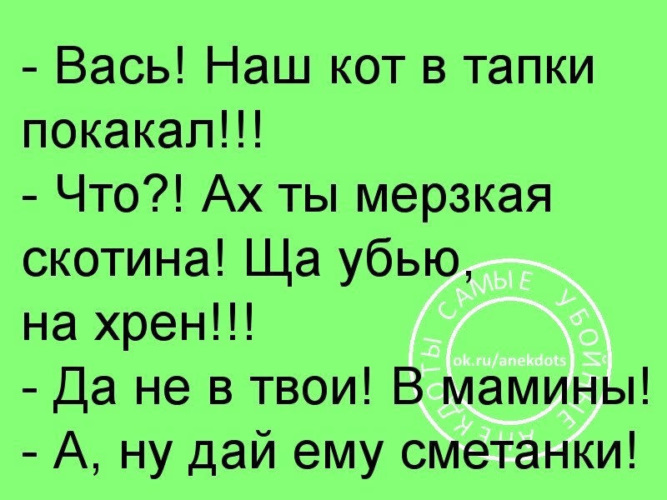 - Вась! Наш кот в тапки покакал!!!
- Что?! Ах ты мерзкая скотина! Ща убью, на хрен!!!
- Да не в твои! В мамины!
- А, ну дай ему сметанки!

САМЫЕ УБОЙНЫЕ АНЕКДОТЫ
ok.ru/anekdots